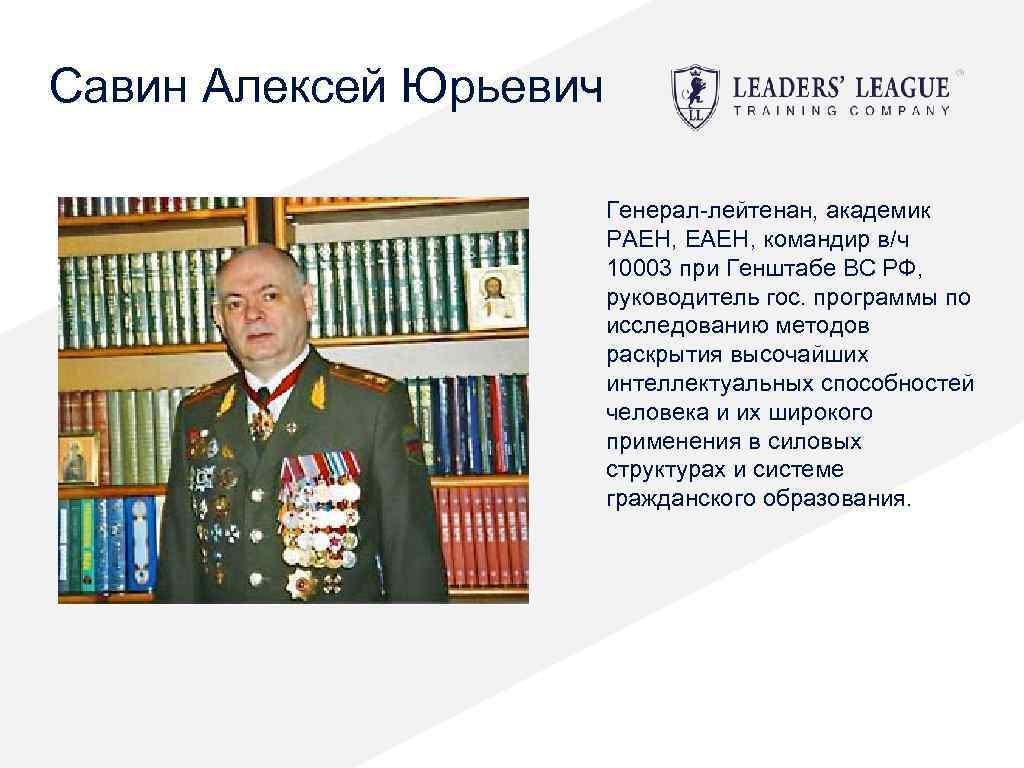 Савин Алексей Юрьевич

LL LEADERS' LEAGUE®
TRAINING COMPANY

Генерал-лейтенан, академик РАЕН, ЕАЕН, командир в/ч 10003 при Генштабе ВС РФ, руководитель гос. программы по исследованию методов раскрытия высочайших интеллектуальных способностей человека и их широкого применения в силовых структурах и системе гражданского образования.